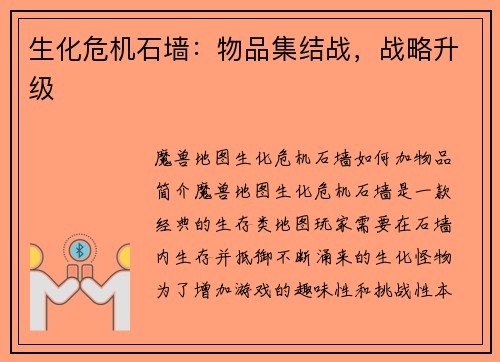 生化危机石墙：物品集结战，战略升级

魔兽地图生化危机石墙如何加物品简介魔兽地图生化危机石墙是一款经典的生存类地图玩家需要在石墙内生存并抵御不断涌来的生化怪物为了增加游戏的趣味性和挑战性本